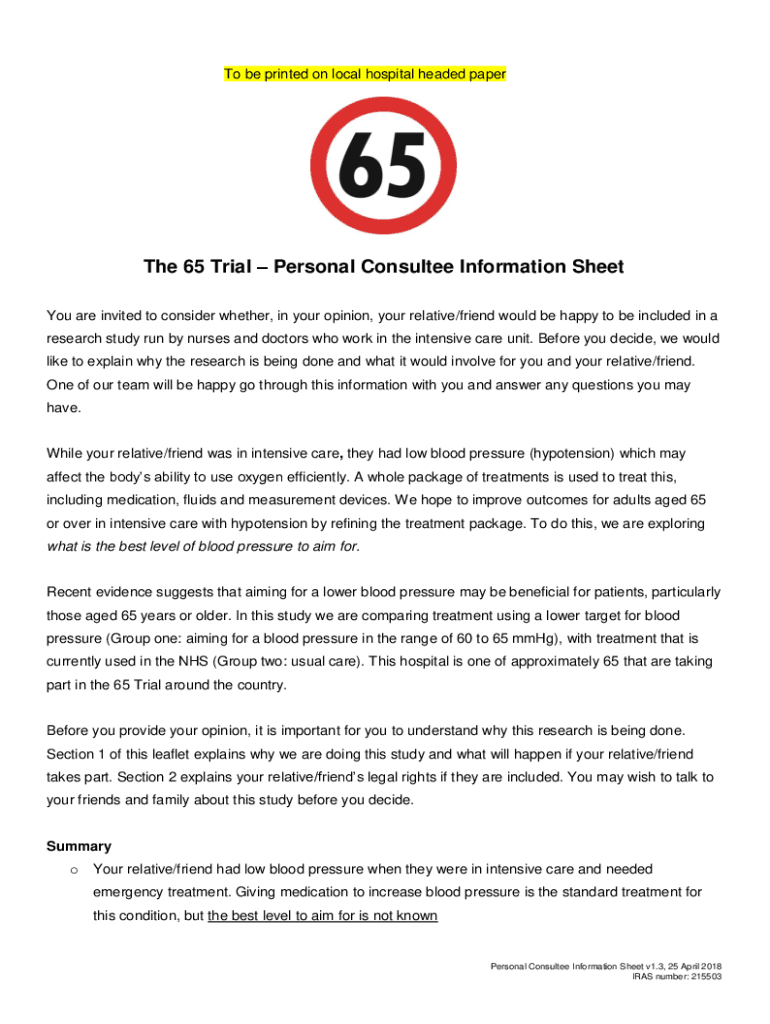 To be printed on local hospital headed paper

65

The 65 Trial – Personal Consultee Information Sheet

You are invited to consider whether, in your opinion, your relative/friend would be happy to be included in a research study run by nurses and doctors who work in the intensive care unit. Before you decide, we would like to explain why the research is being done and what it would involve for you and your relative/friend. One of our team will be happy go through this information with you and answer any questions you may have.

While your relative/friend was in intensive care, they had low blood pressure (hypotension) which may affect the body's ability to use oxygen efficiently. A whole package of treatments is used to treat this, including medication, fluids and measurement devices. We hope to improve outcomes for adults aged 65 or over in intensive care with hypotension by refining the treatment package. To do this, we are exploring what is the best level of blood pressure to aim for.

Recent evidence suggests that aiming for a lower blood pressure may be beneficial for patients, particularly those aged 65 years or older. In this study we are comparing treatment using a lower target for blood pressure (Group one: aiming for a blood pressure in the range of 60 to 65 mmHg), with treatment that is currently used in the NHS (Group two: usual care). This hospital is one of approximately 65 that are taking part in the 65 Trial around the country.

Before you provide your opinion, it is important for you to understand why this research is being done. Section 1 of this leaflet explains why we are doing this study and what will happen if your relative/friend takes part. Section 2 explains your relative/friend's legal rights if they are included. You may wish to talk to your friends and family about this study before you decide.

Summary
o Your relative/friend had low blood pressure when they were in intensive care and needed emergency treatment. Giving medication to increase blood pressure is the standard treatment for this condition, but the best level to aim for is not known

Personal Consultee Information Sheet v1.3, 25 April 2018
IRAS number: 215503